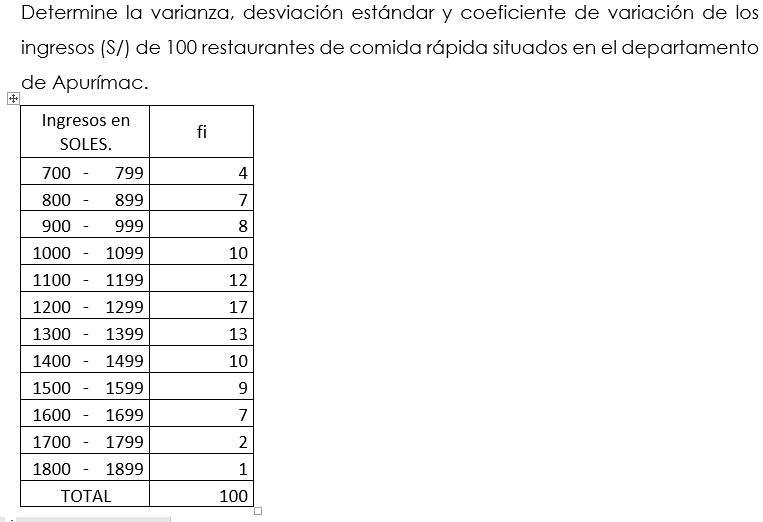 Determine la varianza, desviación estándar y coeficiente de variación de los ingresos (S/) de 100 restaurantes de comida rápida situados en el departamento de Apurímac.

| Ingresos en SOLES. | fi |
|---|---|
| 700 - 799 | 4 |
| 800 - 899 | 7 |
| 900 - 999 | 8 |
| 1000 - 1099 | 10 |
| 1100 - 1199 | 12 |
| 1200 - 1299 | 17 |
| 1300 - 1399 | 13 |
| 1400 - 1499 | 10 |
| 1500 - 1599 | 9 |
| 1600 - 1699 | 7 |
| 1700 - 1799 | 2 |
| 1800 - 1899 | 1 |
| TOTAL | 100 |